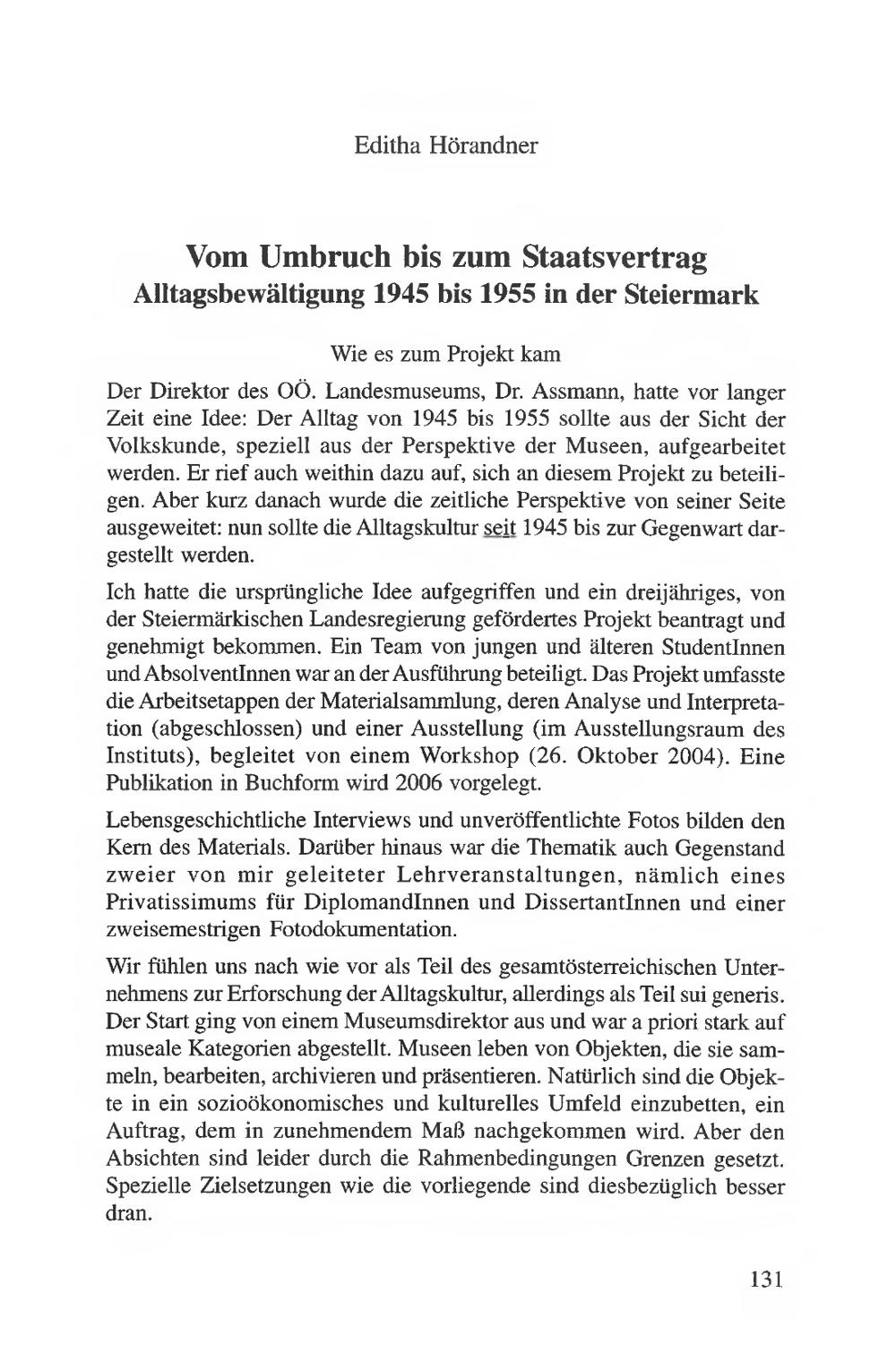 Editha Hörandner

Vom Umbruch bis zum Staatsvertrag
Alltagsbewältigung 1945 bis 1955 in der Steiermark

Wie es zum Projekt kam

Der Direktor des OÖ. Landesmuseums, Dr. Assmann, hatte vor langer Zeit eine Idee: Der Alltag von 1945 bis 1955 sollte aus der Sicht der Volkskunde, speziell aus der Perspektive der Museen, aufgearbeitet werden. Er rief auch weithin dazu auf, sich an diesem Projekt zu beteiligen. Aber kurz danach wurde die zeitliche Perspektive von seiner Seite ausgeweitet: nun sollte die Alltagskultur seit 1945 bis zur Gegenwart dargestellt werden.

Ich hatte die ursprüngliche Idee aufgegriffen und ein dreijähriges, von der Steiermärkischen Landesregierung gefördertes Projekt beantragt und genehmigt bekommen. Ein Team von jungen und älteren StudentInnen und AbsolventInnen war an der Ausführung beteiligt. Das Projekt umfasste die Arbeitsetappen der Materialsammlung, deren Analyse und Interpretation (abgeschlossen) und einer Ausstellung (im Ausstellungsraum des Instituts), begleitet von einem Workshop (26. Oktober 2004). Eine Publikation in Buchform wird 2006 vorgelegt.

Lebensgeschichtliche Interviews und unveröffentlichte Fotos bilden den Kern des Materials. Darüber hinaus war die Thematik auch Gegenstand zweier von mir geleiteter Lehrveranstaltungen, nämlich eines Privatissimums für DiplomandInnen und DissertantInnen und einer zweisemestrigen Fotodokumentation.

Wir fühlen uns nach wie vor als Teil des gesamtösterreichischen Unternehmens zur Erforschung der Alltagskultur, allerdings als Teil sui generis. Der Start ging von einem Museumsdirektor aus und war a priori stark auf museale Kategorien abgestellt. Museen leben von Objekten, die sie sammeln, bearbeiten, archivieren und präsentieren. Natürlich sind die Objekte in ein sozioökonomisches und kulturelles Umfeld einzubetten, ein Auftrag, dem in zunehmendem Maß nachgekommen wird. Aber den Absichten sind leider durch die Rahmenbedingungen Grenzen gesetzt. Spezielle Zielsetzungen wie die vorliegende sind diesbezüglich besser dran.

131